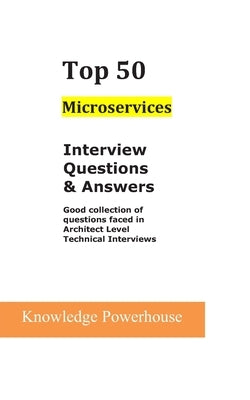 Top 50

Microservices

Interview Questions & Answers

Good collection of questions faced in Architect Level Technical Interviews

Knowledge Powerhouse